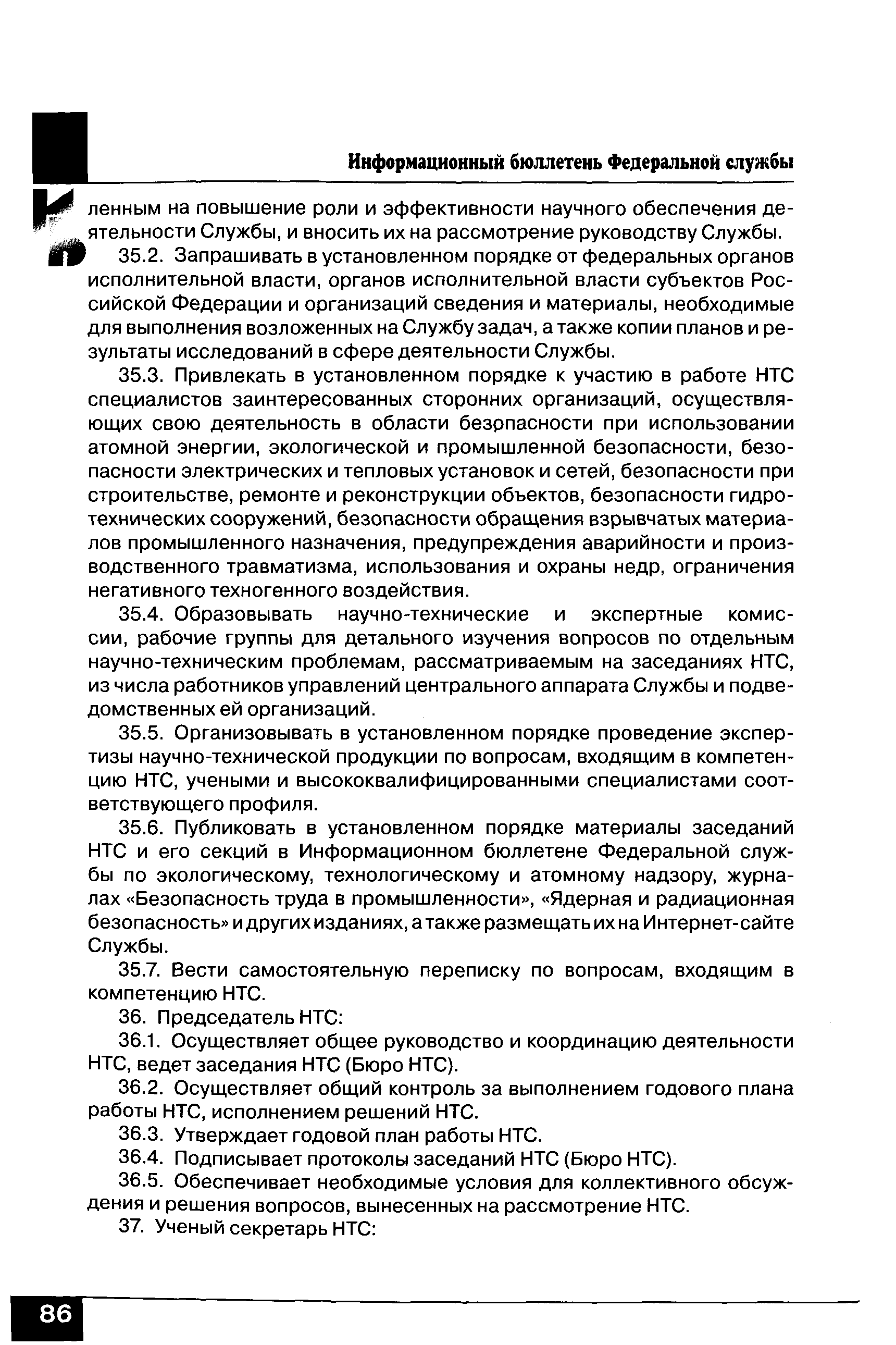 Информационный бюллетень Федеральной службы

ленным на повышение роли и эффективности научного обеспечения деятельности Службы, и вносить их на рассмотрение руководству Службы.

35.2. Запрашивать в установленном порядке от федеральных органов исполнительной власти, органов исполнительной власти субъектов Российской Федерации и организаций сведения и материалы, необходимые для выполнения возложенных на Службу задач, а также копии планов и результаты исследований в сфере деятельности Службы.

35.3. Привлекать в установленном порядке к участию в работе НТС специалистов заинтересованных сторонних организаций, осуществляющих свою деятельность в области безопасности при использовании атомной энергии, экологической и промышленной безопасности, безопасности электрических и тепловых установок и сетей, безопасности при строительстве, ремонте и реконструкции объектов, безопасности гидротехнических сооружений, безопасности обращения взрывчатых материалов промышленного назначения, предупреждения аварийности и производственного травматизма, использования и охраны недр, ограничения негативного техногенного воздействия.

35.4. Образовывать научно-технические и экспертные комиссии, рабочие группы для детального изучения вопросов по отдельным научно-техническим проблемам, рассматриваемым на заседаниях НТС, из числа работников управлений центрального аппарата Службы и подведомственных ей организаций.

35.5. Организовывать в установленном порядке проведение экспертизы научно-технической продукции по вопросам, входящим в компетенцию НТС, учеными и высококвалифицированными специалистами соответствующего профиля.

35.6. Публиковать в установленном порядке материалы заседаний НТС и его секций в Информационном бюллетене Федеральной службы по экологическому, технологическому и атомному надзору, журналах «Безопасность труда в промышленности», «Ядерная и радиационная безопасность» и других изданиях, а также размещать их на Интернет-сайте Службы.

35.7. Вести самостоятельную переписку по вопросам, входящим в компетенцию НТС.

36. Председатель НТС:

36.1. Осуществляет общее руководство и координацию деятельности НТС, ведет заседания НТС (Бюро НТС).

36.2. Осуществляет общий контроль за выполнением годового плана работы НТС, исполнением решений НТС.

36.3. Утверждает годовой план работы НТС.

36.4. Подписывает протоколы заседаний НТС (Бюро НТС).

36.5. Обеспечивает необходимые условия для коллективного обсуждения и решения вопросов, вынесенных на рассмотрение НТС.

37. Ученый секретарь НТС:

86